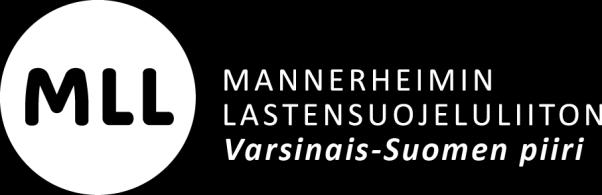 MLL

MANNERHEIMIN
LASTENSUOJELULIITON
Varsinais-Suomen piiri